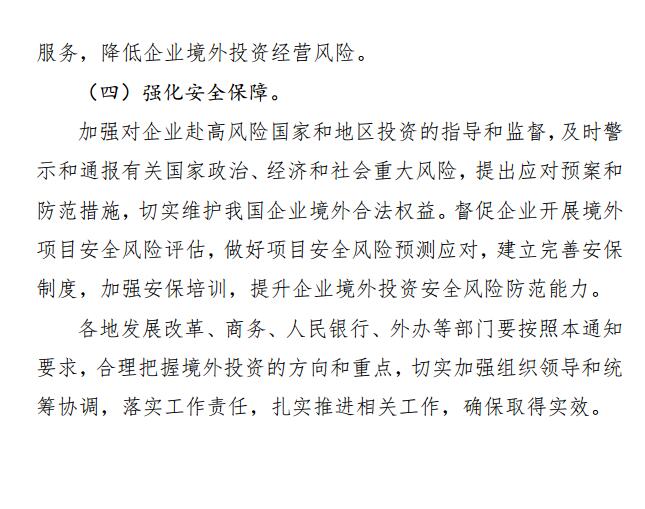 服务，降低企业境外投资经营风险。

（四）强化安全保障。

加强对企业赴高风险国家和地区投资的指导和监督，及时警示和通报有关国家政治、经济和社会重大风险，提出应对预案和防范措施，切实维护我国企业境外合法权益。督促企业开展境外项目安全风险评估，做好项目安全风险预测应对，建立完善安保制度，加强安保培训，提升企业境外投资安全风险防范能力。

各地发展改革、商务、人民银行、外办等部门要按照本通知要求，合理把握境外投资的方向和重点，切实加强组织领导和统筹协调，落实工作责任，扎实推进相关工作，确保取得实效。